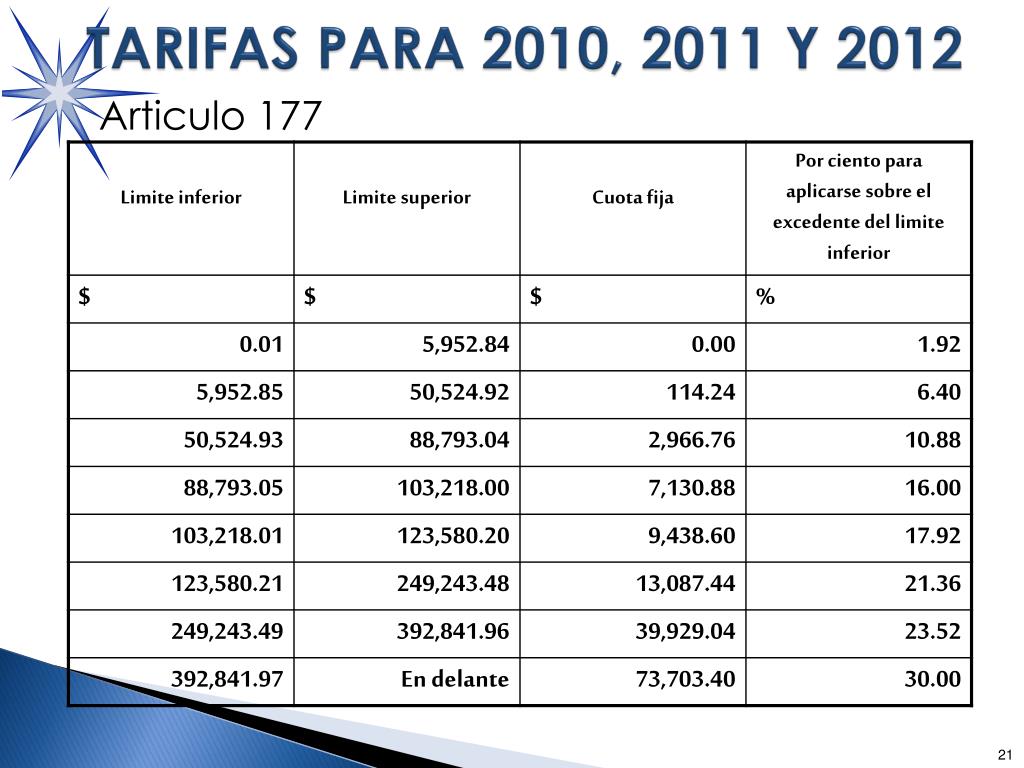 TARIFAS PARA 2010, 2011 Y 2012

Articulo 177

| Limite inferior | Limite superior | Cuota fija | Por ciento para aplicarse sobre el excedente del limite inferior |
|---|---|---|---|
| $ | $ | $ | % |
| 0.01 | 5,952.84 | 0.00 | 1.92 |
| 5,952.85 | 50,524.92 | 114.24 | 6.40 |
| 50,524.93 | 88,793.04 | 2,966.76 | 10.88 |
| 88,793.05 | 103,218.00 | 7,130.88 | 16.00 |
| 103,218.01 | 123,580.20 | 9,438.60 | 17.92 |
| 123,580.21 | 249,243.48 | 13,087.44 | 21.36 |
| 249,243.49 | 392,841.96 | 39,929.04 | 23.52 |
| 392,841.97 | En delante | 73,703.40 | 30.00 |

21